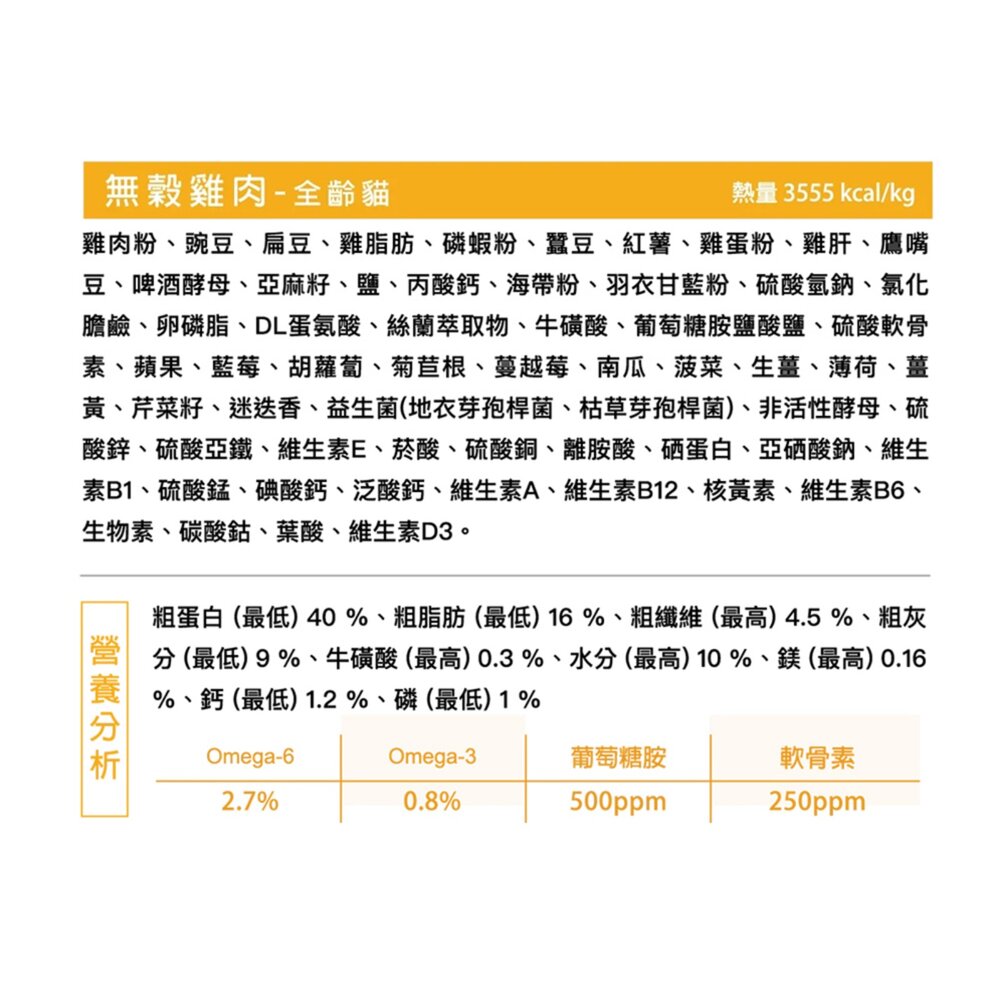 無穀雞肉 - 全齡貓

熱量 3555 kcal/kg

雞肉粉、豌豆、扁豆、雞脂肪、磷蝦粉、蠶豆、紅薯、雞蛋粉、雞肝、鷹嘴豆、啤酒酵母、亞麻籽、鹽、丙酸鈣、海帶粉、羽衣甘藍粉、硫酸氫鈉、氯化膽鹼、卵磷脂、DL蛋氨酸、絲蘭萃取物、牛磺酸、葡萄糖胺鹽酸鹽、硫酸軟骨素、蘋果、藍莓、胡蘿蔔、菊苣根、蔓越莓、南瓜、菠菜、生薑、薄荷、薑黃、芹菜籽、迷迭香、益生菌(地衣芽孢桿菌、枯草芽孢桿菌)、非活性酵母、硫酸鋅、硫酸亞鐵、維生素E、菸酸、硫酸銅、離胺酸、硒蛋白、亞硒酸鈉、維生素B1、硫酸錳、碘酸鈣、泛酸鈣、維生素A、維生素B12、核黃素、維生素B6、生物素、碳酸鈷、葉酸、維生素D3。

營養分析

粗蛋白 (最低) 40 %、粗脂肪 (最低) 16 %、粗纖維 (最高) 4.5 %、粗灰分 (最低) 9 %、牛磺酸 (最高) 0.3 %、水分 (最高) 10 %、鎂 (最高) 0.16 %、鈣 (最低) 1.2 %、磷 (最低) 1 %

| Omega-6 | Omega-3 | 葡萄糖胺 | 軟骨素 |
|---|---|---|---|
| 2.7% | 0.8% | 500ppm | 250ppm |